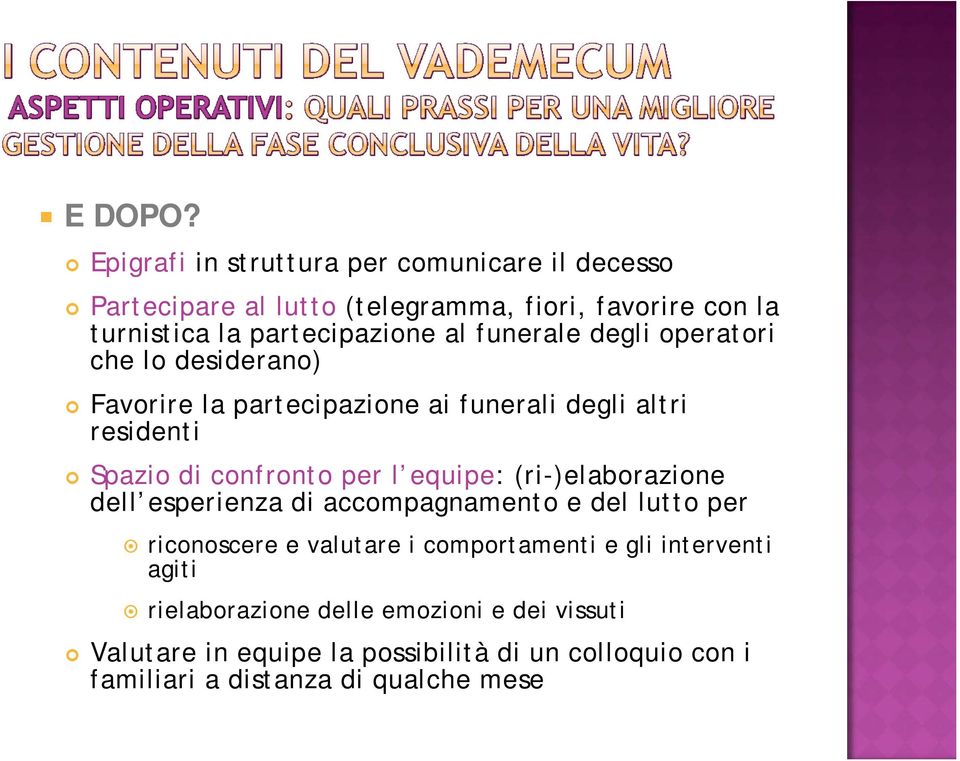 I CONTENUTI DEL VADEMECUM
ASPETTI OPERATIVI: QUALI PRASSI PER UNA MIGLIORE GESTIONE DELLA FASE CONCLUSIVA DELLA VITA?

E DOPO?

Epigrafi in struttura per comunicare il decesso

Partecipare al lutto (telegramma, fiori, favorire con la turnistica la partecipazione al funerale degli operatori che lo desiderano)

Favorire la partecipazione ai funerali degli altri residenti

Spazio di confronto per l'equipe: (ri-)elaborazione dell'esperienza di accompagnamento e del lutto per

riconoscere e valutare i comportamenti e gli interventi agiti

rielaborazione delle emozioni e dei vissuti

Valutare in equipe la possibilità di un colloquio con i familiari a distanza di qualche mese